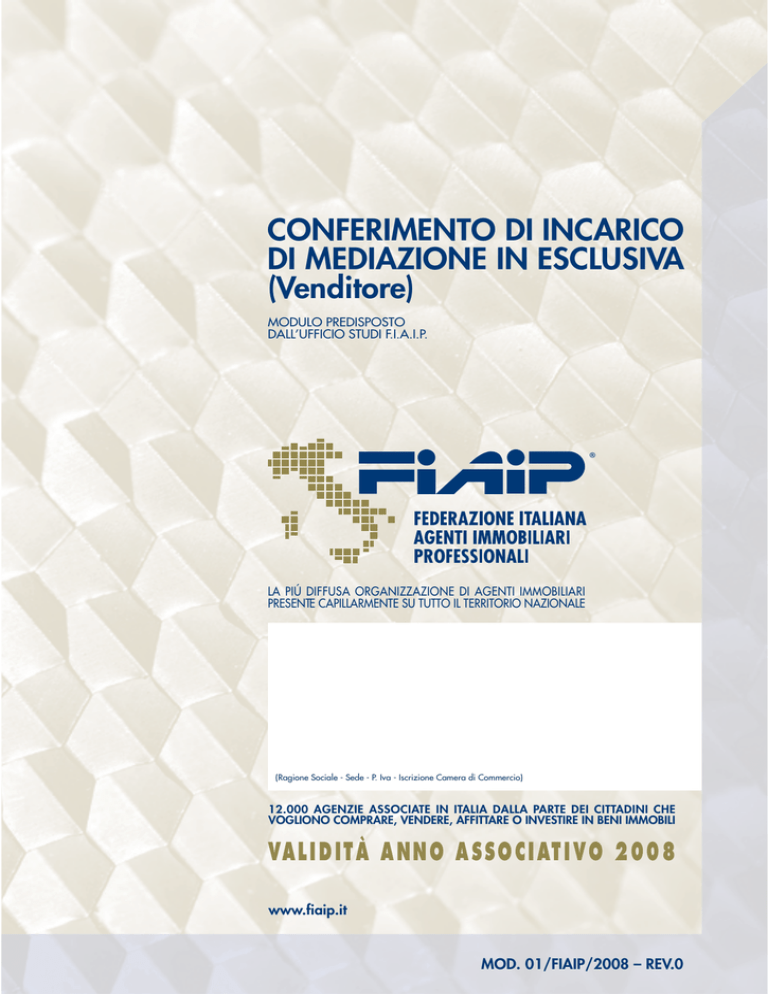 CONFERIMENTO DI INCARICO DI MEDIAZIONE IN ESCLUSIVA (Venditore)

MODULO PREDISPOSTO DALL'UFFICIO STUDI F.I.A.I.P.

FIAIP®

FEDERAZIONE ITALIANA AGENTI IMMOBILIARI PROFESSIONALI

LA PIÙ DIFFUSA ORGANIZZAZIONE DI AGENTI IMMOBILIARI PRESENTE CAPILLARMENTE SU TUTTO IL TERRITORIO NAZIONALE

(Ragione Sociale - Sede - P. Iva - Iscrizione Camera di Commercio)

12.000 AGENZIE ASSOCIATE IN ITALIA DALLA PARTE DEI CITTADINI CHE VOGLIONO COMPRARE, VENDERE, AFFITTARE O INVESTIRE IN BENI IMMOBILI

VALIDITÀ ANNO ASSOCIATIVO 2008

www.fiaip.it

MOD. 01/FIAIP/2008 – REV.0